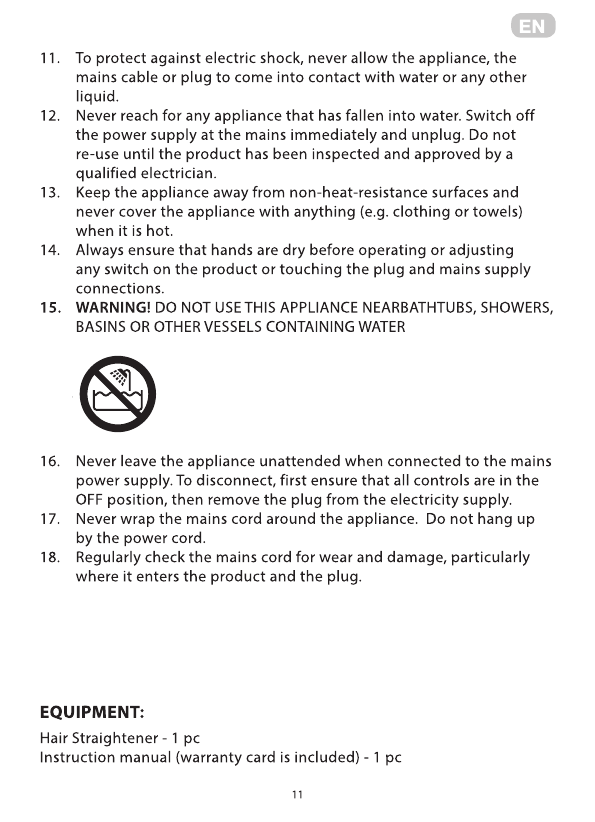 EN

11. To protect against electric shock, never allow the appliance, the mains cable or plug to come into contact with water or any other liquid.
12. Never reach for any appliance that has fallen into water. Switch off the power supply at the mains immediately and unplug. Do not re-use until the product has been inspected and approved by a qualified electrician.
13. Keep the appliance away from non-heat-resistance surfaces and never cover the appliance with anything (e.g. clothing or towels) when it is hot.
14. Always ensure that hands are dry before operating or adjusting any switch on the product or touching the plug and mains supply connections.
15. WARNING! DO NOT USE THIS APPLIANCE NEARBATHTUBS, SHOWERS, BASINS OR OTHER VESSELS CONTAINING WATER

16. Never leave the appliance unattended when connected to the mains power supply. To disconnect, first ensure that all controls are in the OFF position, then remove the plug from the electricity supply.
17. Never wrap the mains cord around the appliance. Do not hang up by the power cord.
18. Regularly check the mains cord for wear and damage, particularly where it enters the product and the plug.

EQUIPMENT:
Hair Straightener - 1 pc
Instruction manual (warranty card is included) - 1 pc

11